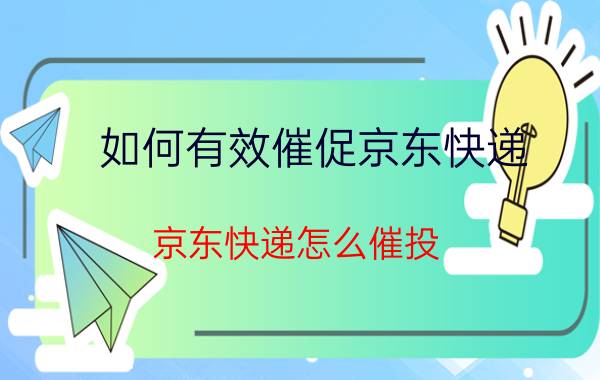 如何有效催促京东快递

京东快递怎么催投